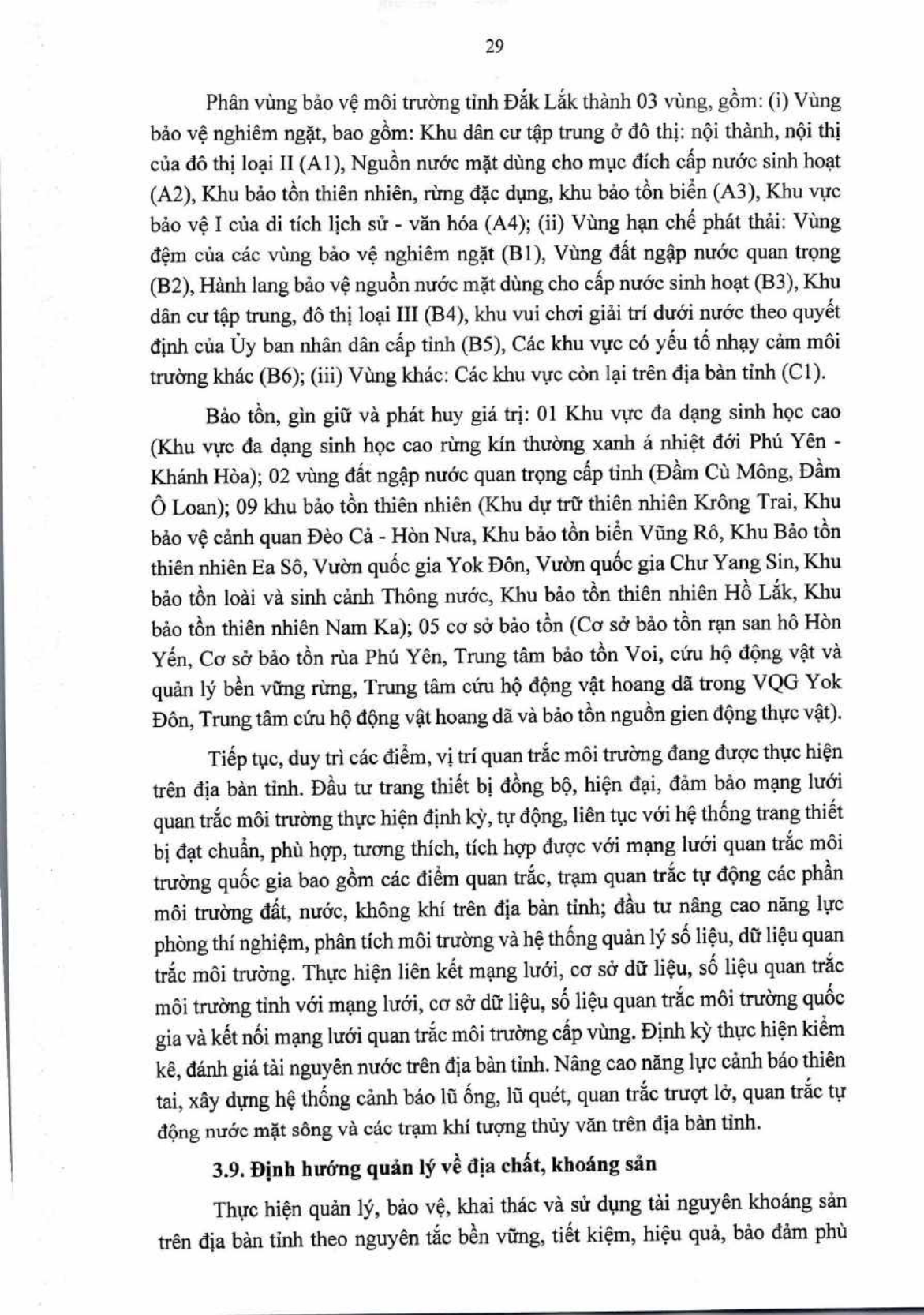 29

Phân vùng bảo vệ môi trường tỉnh Đắk Lắk thành 03 vùng, gồm: (i) Vùng bảo vệ nghiêm ngặt, bao gồm: Khu dân cư tập trung ở đô thị: nội thành, nội thị của đô thị loại II (A1), Nguồn nước mặt dùng cho mục đích cấp nước sinh hoạt (A2), Khu bảo tồn thiên nhiên, rừng đặc dụng, khu bảo tồn biển (A3), Khu vực bảo vệ I của di tích lịch sử - văn hóa (A4); (ii) Vùng hạn chế phát thải: Vùng đệm của các vùng bảo vệ nghiêm ngặt (B1), Vùng đất ngập nước quan trọng (B2), Hành lang bảo vệ nguồn nước mặt dùng cho cấp nước sinh hoạt (B3), Khu dân cư tập trung, đô thị loại III (B4), khu vui chơi giải trí dưới nước theo quyết định của Ủy ban nhân dân cấp tỉnh (B5), Các khu vực có yếu tố nhạy cảm môi trường khác (B6); (iii) Vùng khác: Các khu vực còn lại trên địa bàn tỉnh (C1).

Bảo tồn, gìn giữ và phát huy giá trị: 01 Khu vực đa dạng sinh học cao (Khu vực đa dạng sinh học cao rừng kín thường xanh á nhiệt đới Phú Yên - Khánh Hòa); 02 vùng đất ngập nước quan trọng cấp tỉnh (Đầm Cù Mông, Đầm Ô Loan); 09 khu bảo tồn thiên nhiên (Khu dự trữ thiên nhiên Krông Trai, Khu bảo vệ cảnh quan Đèo Cả - Hòn Nưa, Khu bảo tồn biển Vũng Rô, Khu Bảo tồn thiên nhiên Ea Sô, Vườn quốc gia Yok Đôn, Vườn quốc gia Chư Yang Sin, Khu bảo tồn loài và sinh cảnh Thông nước, Khu bảo tồn thiên nhiên Hồ Lắk, Khu bảo tồn thiên nhiên Nam Ka); 05 cơ sở bảo tồn (Cơ sở bảo tồn rạn san hô Hòn Yến, Cơ sở bảo tồn rùa Phú Yên, Trung tâm bảo tồn Voi, cứu hộ động vật và quản lý bền vững rừng, Trung tâm cứu hộ động vật hoang dã trong VQG Yok Đôn, Trung tâm cứu hộ động vật hoang dã và bảo tồn nguồn gien động thực vật).

Tiếp tục, duy trì các điểm, vị trí quan trắc môi trường đang được thực hiện trên địa bàn tỉnh. Đầu tư trang thiết bị đồng bộ, hiện đại, đảm bảo mạng lưới quan trắc môi trường thực hiện định kỳ, tự động, liên tục với hệ thống trang thiết bị đạt chuẩn, phù hợp, tương thích, tích hợp được với mạng lưới quan trắc môi trường quốc gia bao gồm các điểm quan trắc, trạm quan trắc tự động các phần môi trường đất, nước, không khí trên địa bàn tỉnh; đầu tư nâng cao năng lực phòng thí nghiệm, phân tích môi trường và hệ thống quản lý số liệu, dữ liệu quan trắc môi trường. Thực hiện liên kết mạng lưới, cơ sở dữ liệu, số liệu quan trắc môi trường tỉnh với mạng lưới, cơ sở dữ liệu, số liệu quan trắc môi trường quốc gia và kết nối mạng lưới quan trắc môi trường cấp vùng. Định kỳ thực hiện kiểm kê, đánh giá tài nguyên nước trên địa bàn tỉnh. Nâng cao năng lực cảnh báo thiên tai, xây dựng hệ thống cảnh báo lũ ống, lũ quét, quan trắc trượt lở, quan trắc tự động nước mặt sông và các trạm khí tượng thủy văn trên địa bàn tỉnh.

3.9. Định hướng quản lý về địa chất, khoáng sản

Thực hiện quản lý, bảo vệ, khai thác và sử dụng tài nguyên khoáng sản trên địa bàn tỉnh theo nguyên tắc bền vững, tiết kiệm, hiệu quả, bảo đảm phù